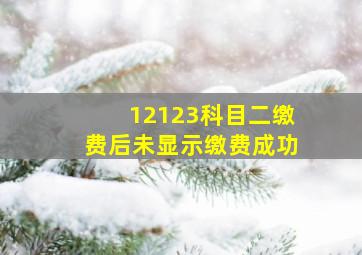 12123科目二缴费后未显示缴费成功